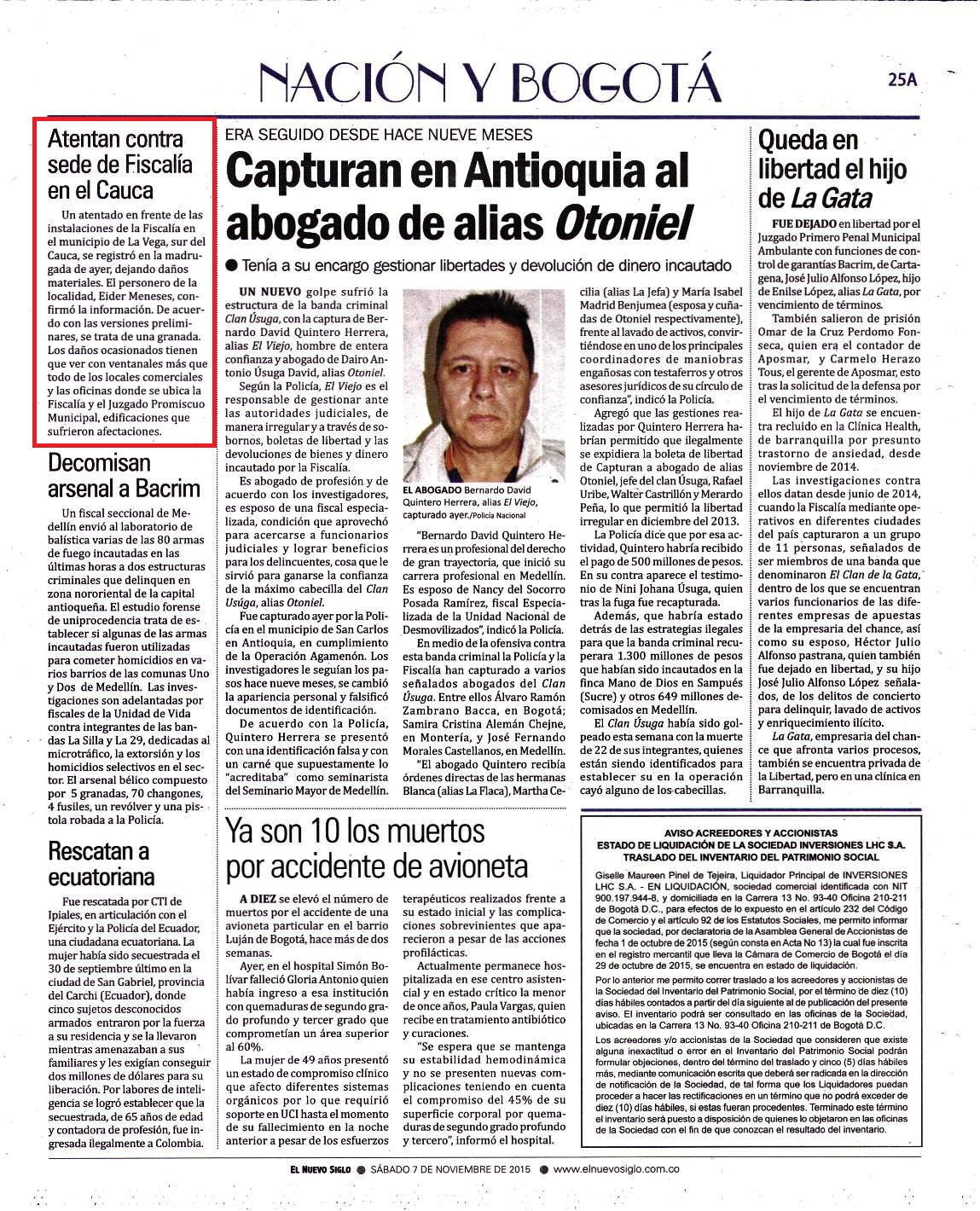 NACIÓN Y BOGOTÁ

25A

Atentan contra sede de Fiscalía en el Cauca

Un atentado en frente de las instalaciones de la Fiscalía en el municipio de La Vega, sur del Cauca, se registró en la madrugada de ayer, dejando daños materiales. El personero de la localidad, Eider Meneses, confirmó la información. De acuerdo con las versiones preliminares, se trata de una granada. Los daños ocasionados tienen que ver con ventanales más que todo de los locales comerciales y las oficinas donde se ubica la Fiscalía y el Juzgado Promiscuo Municipal, edificaciones que sufrieron afectaciones.

Decomisan arsenal a Bacrim

Un fiscal seccional de Medellín envió al laboratorio de balística varias de las 80 armas de fuego incautadas en las últimas horas a dos estructuras criminales que delinquen en zona nororiental de la capital antioqueña. El estudio forense de uniprocedencia trata de establecer si algunas de las armas incautadas fueron utilizadas para cometer homicidios en varios barrios de las comunas Uno y Dos de Medellín. Las investigaciones son adelantadas por fiscales de la Unidad de Vida contra integrantes de las bandas La Silla y La 29, dedicadas al microtráfico, la extorsión y los homicidios selectivos en el sector. El arsenal bélico compuesto por 5 granadas, 70 changones, 4 fusiles, un revólver y una pistola robada a la Policía.

Rescatan a ecuatoriana

Fue rescatada por CTI de Ipiales, en articulación con el Ejército y la Policía del Ecuador, una ciudadana ecuatoriana. La mujer había sido secuestrada el 30 de septiembre último en la ciudad de San Gabriel, provincia del Carchi (Ecuador), donde cinco sujetos desconocidos armados entraron por la fuerza a su residencia y se la llevaron mientras amenazaban a sus familiares y les exigían conseguir dos millones de dólares para su liberación. Por labores de inteligencia se logró establecer que la secuestrada, de 65 años de edad y contadora de profesión, fue ingresada ilegalmente a Colombia.

ERA SEGUIDO DESDE HACE NUEVE MESES

Capturan en Antioquia al abogado de alias Otoniel

● Tenía a su encargo gestionar libertades y devolución de dinero incautado

UN NUEVO golpe sufrió la estructura de la banda criminal Clan Úsuga, con la captura de Bernardo David Quintero Herrera, alias El Viejo, hombre de entera confianza y abogado de Dairo Antonio Úsuga David, alias Otoniel.

Según la Policía, El Viejo es el responsable de gestionar ante las autoridades judiciales, de manera irregular y a través de sobornos, boletas de libertad y las devoluciones de bienes y dinero incautado por la Fiscalía.

Es abogado de profesión y de acuerdo con los investigadores, es esposo de una fiscal especializada, condición que aprovechó para acercarse a funcionarios judiciales y lograr beneficios para los delincuentes, cosa que le sirvió para ganarse la confianza de la máximo cabecilla del Clan Usúga, alias Otoniel.

Fue capturado ayer por la Policía en el municipio de San Carlos en Antioquia, en cumplimiento de la Operación Agamenón. Los investigadores le seguían los pasos hace nueve meses, se cambió la apariencia personal y falsificó documentos de identificación.

De acuerdo con la Policía, Quintero Herrera se presentó con una identificación falsa y con un carné que supuestamente lo "acreditaba" como seminarista del Seminario Mayor de Medellín.

EL ABOGADO Bernardo David Quintero Herrera, alias El Viejo, capturado ayer./Policía Nacional

"Bernardo David Quintero Herrera es un profesional del derecho de gran trayectoria, que inició su carrera profesional en Medellín. Es esposo de Nancy del Socorro Posada Ramírez, fiscal Especializada de la Unidad Nacional de Desmovilizados", indicó la Policía.

En medio de la ofensiva contra esta banda criminal la Policía y la Fiscalía han capturado a varios señalados abogados del Clan Úsuga. Entre ellos Álvaro Ramón Zambrano Bacca, en Bogotá; Samira Cristina Alemán Chejne, en Montería, y José Fernando Morales Castellanos, en Medellín.

"El abogado Quintero recibía órdenes directas de las hermanas Blanca (alias La Flaca), Martha Cecilia (alias La Jefa) y María Isabel Madrid Benjumea (esposa y cuñadas de Otoniel respectivamente), frente al lavado de activos, convirtiéndose en uno de los principales coordinadores de maniobras engañosas con testaferros y otros asesores jurídicos de su círculo de confianza", indicó la Policía.

Agregó que las gestiones realizadas por Quintero Herrera habrían permitido que ilegalmente se expidiera la boleta de libertad de Capturan a abogado de alias Otoniel, jefe del clan Úsuga, Rafael Uribe, Walter Castrillón y Merardo Peña, lo que permitió la libertad irregular en diciembre del 2013.

La Policía dice que por esa actividad, Quintero habría recibido el pago de 500 millones de pesos. En su contra aparece el testimonio de Nini Johana Úsuga, quien tras la fuga fue recapturada.

Además, que habría estado detrás de las estrategias ilegales para que la banda criminal recuperara 1.300 millones de pesos que habían sido incautados en la finca Mano de Dios en Sampués (Sucre) y otros 649 millones decomisados en Medellín.

El Clan Úsuga había sido golpeado esta semana con la muerte de 22 de sus integrantes, quienes están siendo identificados para establecer su en la operación cayó alguno de los cabecillas.

Queda en libertad el hijo de La Gata

FUE DEJADO en libertad por el Juzgado Primero Penal Municipal Ambulante con funciones de control de garantías Bacrim, de Cartagena, José Julio Alfonso López, hijo de Enilse López, alias La Gata, por vencimiento de términos.

También salieron de prisión Omar de la Cruz Perdomo Fonseca, quien era el contador de Aposmar, y Carmelo Herazo Tous, el gerente de Aposmar, esto tras la solicitud de la defensa por el vencimiento de términos.

El hijo de La Gata se encuentra recluido en la Clínica Health, de barranquilla por presunto trastorno de ansiedad, desde noviembre de 2014.

Las investigaciones contra ellos datan desde junio de 2014, cuando la Fiscalía mediante operativos en diferentes ciudades del país capturaron a un grupo de 11 personas, señalados de ser miembros de una banda que denominaron El Clan de la Gata, dentro de los que se encuentran varios funcionarios de las diferentes empresas de apuestas de la empresaria del chance, así como su esposo, Héctor Julio Alfonso pastrana, quien también fue dejado en libertad, y su hijo José Julio Alfonso López señalados, de los delitos de concierto para delinquir, lavado de activos y enriquecimiento ilícito.

La Gata, empresaria del chance que afronta varios procesos, también se encuentra privada de la Libertad, pero en una clínica en Barranquilla.

Ya son 10 los muertos por accidente de avioneta

A DIEZ se elevó el número de muertos por el accidente de una avioneta particular en el barrio Luján de Bogotá, hace más de dos semanas.

Ayer, en el hospital Simón Bolívar falleció Gloria Antonio quien había ingreso a esa institución con quemaduras de segundo grado profundo y tercer grado que comprometían un área superior al 60%.

La mujer de 49 años presentó un estado de compromiso clínico que afecto diferentes sistemas orgánicos por lo que requirió soporte en UCI hasta el momento de su fallecimiento en la noche anterior a pesar de los esfuerzos terapéuticos realizados frente a su estado inicial y las complicaciones sobrevinientes que aparecieron a pesar de las acciones profilácticas.

Actualmente permanece hospitalizada en ese centro asistencial y en estado crítico la menor de once años, Paula Vargas, quien recibe en tratamiento antibiótico y curaciones.

"Se espera que se mantenga su estabilidad hemodinámica y no se presenten nuevas complicaciones teniendo en cuenta el compromiso del 45% de su superficie corporal por quemaduras de segundo grado profundo y tercero", informó el hospital.

AVISO ACREEDORES Y ACCIONISTAS
ESTADO DE LIQUIDACIÓN DE LA SOCIEDAD INVERSIONES LHC S.A.
TRASLADO DEL INVENTARIO DEL PATRIMONIO SOCIAL

Giselle Maureen Pinel de Tejeira, Liquidador Principal de INVERSIONES LHC S.A. - EN LIQUIDACIÓN, sociedad comercial identificada con NIT 900.197.944-8, y domiciliada en la Carrera 13 No. 93-40 Oficina 210-211 de Bogotá D.C., para efectos de lo expuesto en el artículo 232 del Código de Comercio y el artículo 92 de los Estatutos Sociales, me permito informar que la sociedad, por declaratoria de la Asamblea General de Accionistas de fecha 1 de octubre de 2015 (según consta en Acta No 13) la cual fue inscrita en el registro mercantil que lleva la Cámara de Comercio de Bogotá el día 29 de octubre de 2015, se encuentra en estado de liquidación.

Por lo anterior me permito correr traslado a los acreedores y accionistas de la Sociedad del Inventario del Patrimonio Social, por el término de diez (10) días hábiles contados a partir del día siguiente al de publicación del presente aviso. El inventario podrá ser consultado en las oficinas de la Sociedad, ubicadas en la Carrera 13 No. 93-40 Oficina 210-211 de Bogotá D.C.

Los acreedores y/o accionistas de la Sociedad que consideren que existe alguna inexactitud o error en el Inventario del Patrimonio Social podrán formular objeciones, dentro del término del traslado y cinco (5) días hábiles más, mediante comunicación escrita que deberá ser radicada en la dirección de notificación de la Sociedad, de tal forma que los Liquidadores puedan proceder a hacer las rectificaciones en un término que no podrá exceder de diez (10) días hábiles, si estas fueran procedentes. Terminado este término el inventario será puesto a disposición de quienes lo objetaron en las oficinas de la Sociedad con el fin de que conozcan el resultado del inventario.

EL NUEVO SIGLO ● SÁBADO 7 DE NOVIEMBRE DE 2015 ● www.elnuevosiglo.com.co